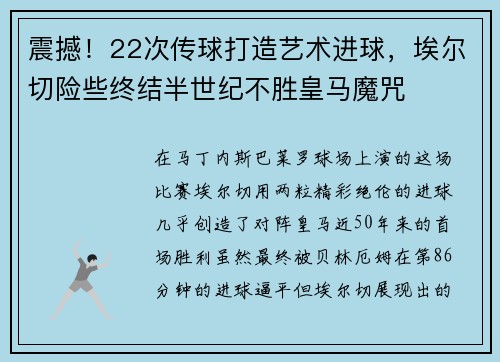 震撼！22次传球打造艺术进球，埃尔切险些终结半世纪不胜皇马魔咒

在马丁内斯巴莱罗球场上演的这场比赛埃尔切用两粒精彩绝伦的进球几乎创造了对阵皇马近50年来的首场胜利虽然最终被贝林厄姆在第86分钟的进球逼平但埃尔切展现出的